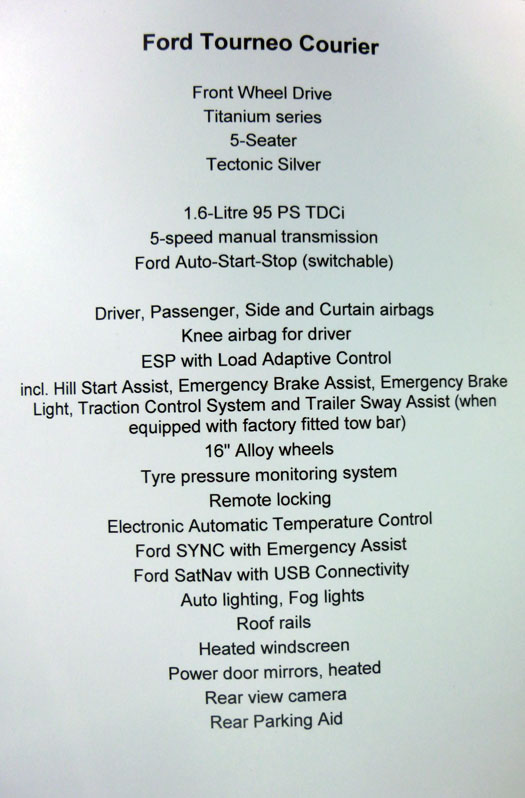 Ford Tourneo Courier

Front Wheel Drive
Titanium series
5-Seater
Tectonic Silver

1.6-Litre 95 PS TDCi
5-speed manual transmission
Ford Auto-Start-Stop (switchable)

Driver, Passenger, Side and Curtain airbags
Knee airbag for driver
ESP with Load Adaptive Control
incl. Hill Start Assist, Emergency Brake Assist, Emergency Brake Light, Traction Control System and Trailer Sway Assist (when equipped with factory fitted tow bar)
16" Alloy wheels
Tyre pressure monitoring system
Remote locking
Electronic Automatic Temperature Control
Ford SYNC with Emergency Assist
Ford SatNav with USB Connectivity
Auto lighting, Fog lights
Roof rails
Heated windscreen
Power door mirrors, heated
Rear view camera
Rear Parking Aid